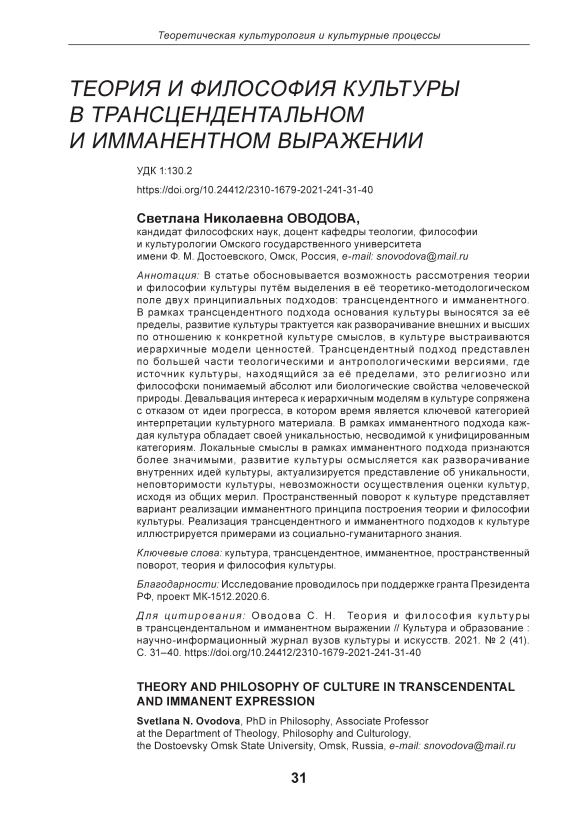 Теоретическая культурология и культурные процессы

ТЕОРИЯ И ФИЛОСОФИЯ КУЛЬТУРЫ В ТРАНСЦЕНДЕНТАЛЬНОМ И ИММАНЕНТНОМ ВЫРАЖЕНИИ

УДК 1:130.2

https://doi.org/10.24412/2310-1679-2021-241-31-40

Светлана Николаевна ОВОДОВА,
кандидат философских наук, доцент кафедры теологии, философии и культурологии Омского государственного университета имени Ф. М. Достоевского, Омск, Россия, e-mail: snovodova@mail.ru

Аннотация: В статье обосновывается возможность рассмотрения теории и философии культуры путём выделения в её теоретико-методологическом поле двух принципиальных подходов: трансцендентного и имманентного. В рамках трансцендентного подхода основания культуры выносятся за её пределы, развитие культуры трактуется как разворачивание внешних и высших по отношению к конкретной культуре смыслов, в культуре выстраиваются иерархичные модели ценностей. Трансцендентный подход представлен по большей части теологическими и антропологическими версиями, где источник культуры, находящийся за её пределами, это религиозно или философски понимаемый абсолют или биологические свойства человеческой природы. Девальвация интереса к иерархичным моделям в культуре сопряжена с отказом от идеи прогресса, в котором время является ключевой категорией интерпретации культурного материала. В рамках имманентного подхода каждая культура обладает своей уникальностью, несводимой к унифицированным категориям. Локальные смыслы в рамках имманентного подхода признаются более значимыми, развитие культуры осмысляется как разворачивание внутренних идей культуры, актуализируется представление об уникальности, неповторимости культуры, невозможности осуществления оценки культур, исходя из общих мерил. Пространственный поворот к культуре представляет вариант реализации имманентного принципа построения теории и философии культуры. Реализация трансцендентного и имманентного подходов к культуре иллюстрируется примерами из социально-гуманитарного знания.

Ключевые слова: культура, трансцендентное, имманентное, пространственный поворот, теория и философия культуры.

Благодарности: Исследование проводилось при поддержке гранта Президента РФ, проект МК-1512.2020.6.

Для цитирования: Оводова С. Н. Теория и философия культуры в трансцендентальном и имманентном выражении // Культура и образование : научно-информационный журнал вузов культуры и искусств. 2021. № 2 (41). С. 31–40. https://doi.org/10.24412/2310-1679-2021-241-31-40

THEORY AND PHILOSOPHY OF CULTURE IN TRANSCENDENTAL AND IMMANENT EXPRESSION

Svetlana N. Ovodova, PhD in Philosophy, Associate Professor at the Department of Theology, Philosophy and Culturology, the Dostoevsky Omsk State University, Omsk, Russia, e-mail: snovodova@mail.ru

31